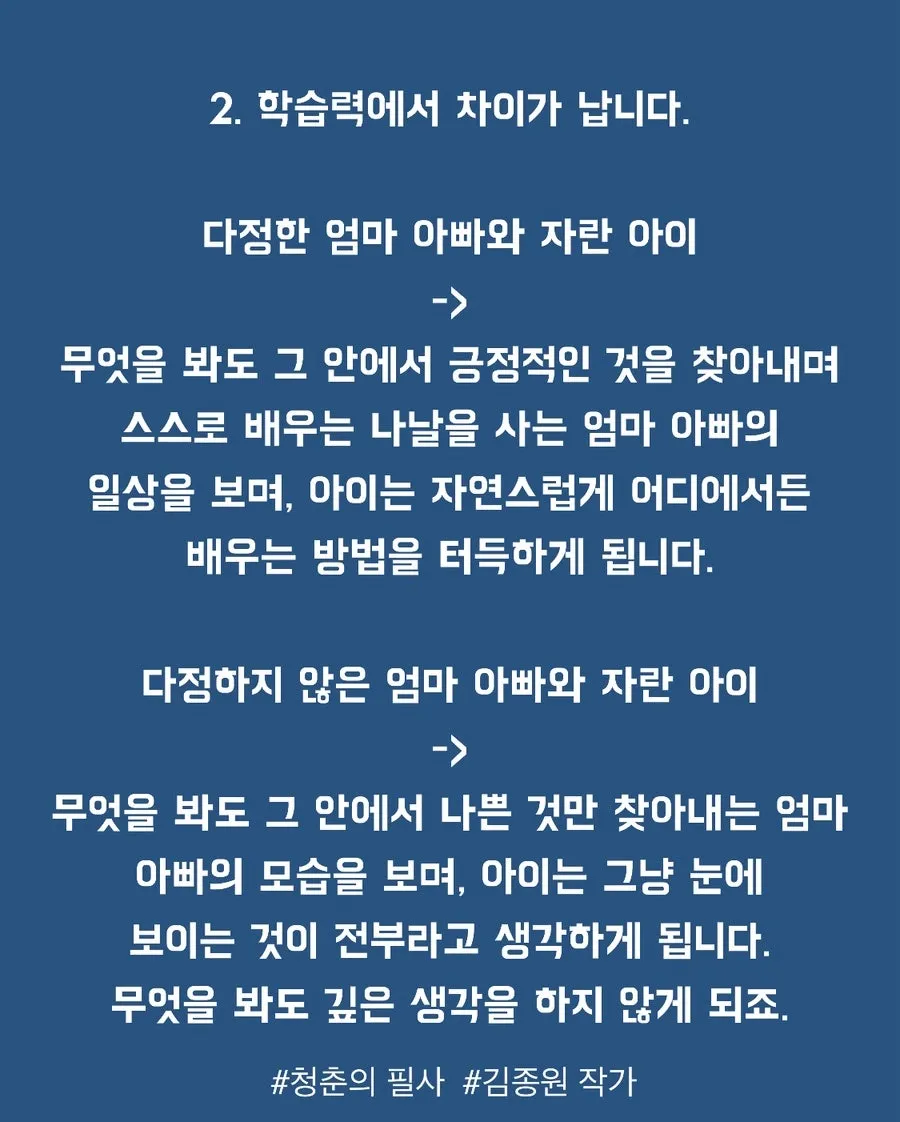 2. 학습력에서 차이가 납니다.

다정한 엄마 아빠와 자란 아이
->
무엇을 봐도 그 안에서 긍정적인 것을 찾아내며 스스로 배우는 나날을 사는 엄마 아빠의 일상을 보며, 아이는 자연스럽게 어디에서든 배우는 방법을 터득하게 됩니다.

다정하지 않은 엄마 아빠와 자란 아이
->
무엇을 봐도 그 안에서 나쁜 것만 찾아내는 엄마 아빠의 모습을 보며, 아이는 그냥 눈에 보이는 것이 전부라고 생각하게 됩니다. 무엇을 봐도 깊은 생각을 하지 않게 되죠.

#청춘의 필사 #김종원 작가